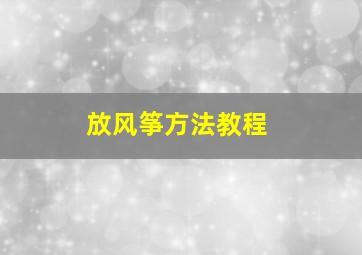 放风筝方法教程